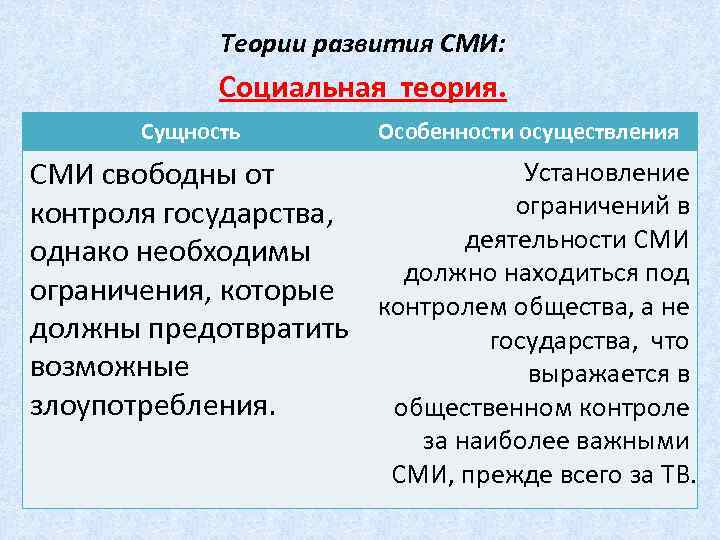 Теории развития СМИ:

Социальная теория.

| Сущность | Особенности осуществления |
|---|---|
| СМИ свободны от контроля государства, однако необходимы ограничения, которые должны предотвратить возможные злоупотребления. | Установление ограничений в деятельности СМИ должно находиться под контролем общества, а не государства, что выражается в общественном контроле за наиболее важными СМИ, прежде всего за ТВ. |